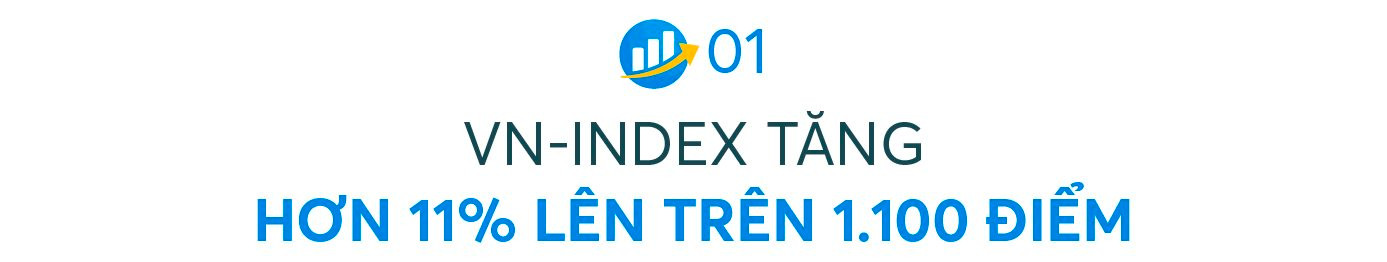 01

VN-INDEX TĂNG
HƠN 11% LÊN TRÊN 1.100 ĐIỂM